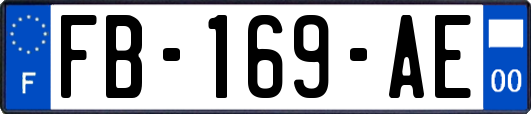 F
FB-169-AE
00